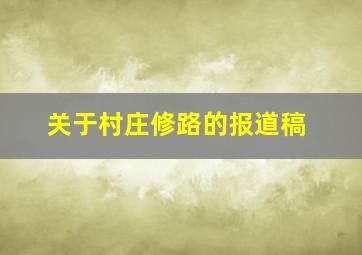 关于村庄修路的报道稿